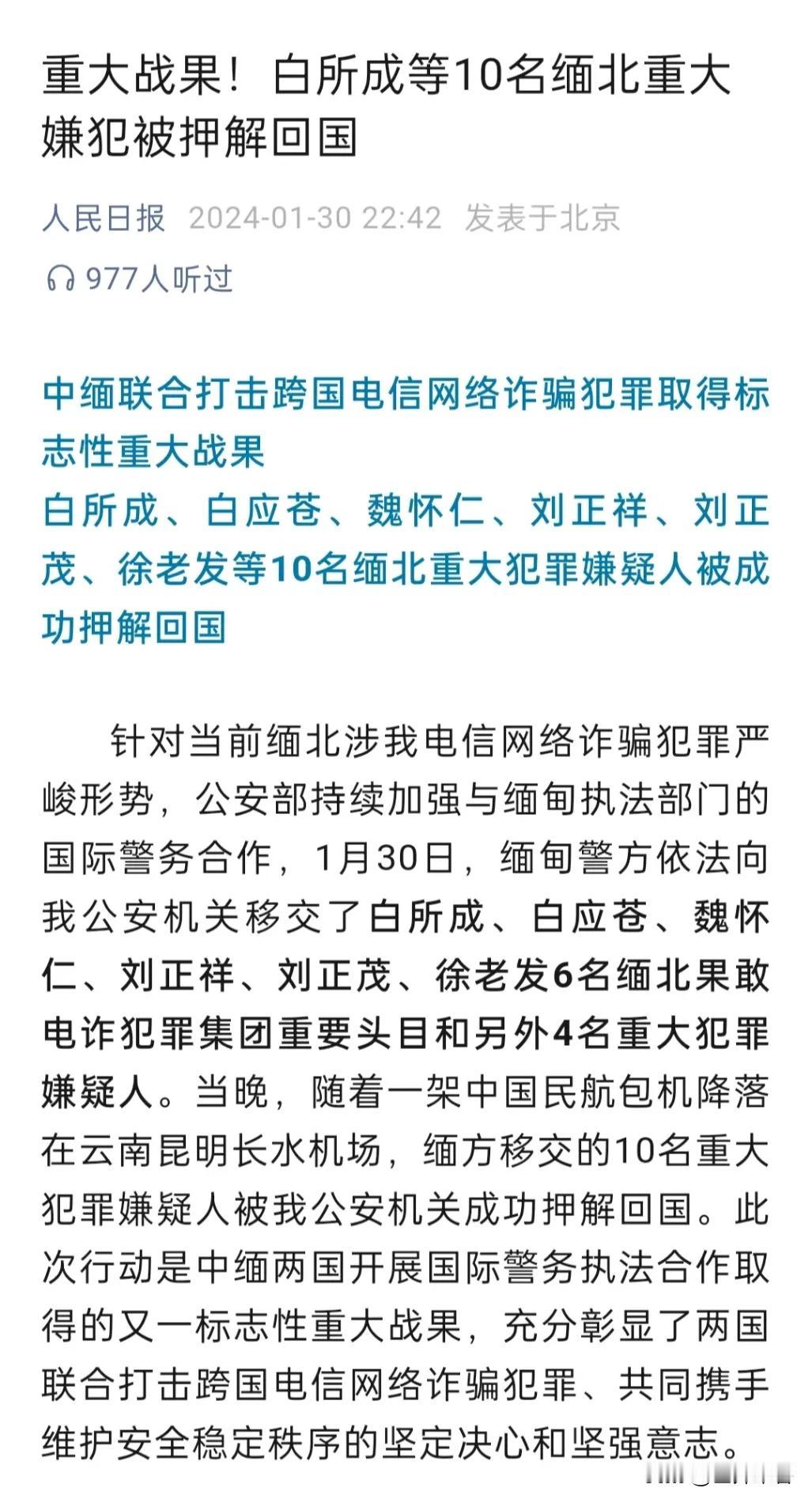 重大战果！白所成等10名缅北重大嫌犯被押解回国

人民日报 2024-01-30 22:42 发表于北京

977人听过

中缅联合打击跨国电信网络诈骗犯罪取得标志性重大战果
白所成、白应苍、魏怀仁、刘正祥、刘正茂、徐老发等10名缅北重大犯罪嫌疑人被成功押解回国

针对当前缅北涉我电信网络诈骗犯罪严峻形势，公安部持续加强与缅甸执法部门的国际警务合作，1月30日，缅甸警方依法向我公安机关移交了白所成、白应苍、魏怀仁、刘正祥、刘正茂、徐老发6名缅北果敢电诈犯罪集团重要头目和另外4名重大犯罪嫌疑人。当晚，随着一架中国民航包机降落在云南昆明长水机场，缅方移交的10名重大犯罪嫌疑人被我公安机关成功押解回国。此次行动是中缅两国开展国际警务执法合作取得的又一标志性重大战果，充分彰显了两国联合打击跨国电信网络诈骗犯罪、共同携手维护安全稳定秩序的坚定决心和坚强意志。